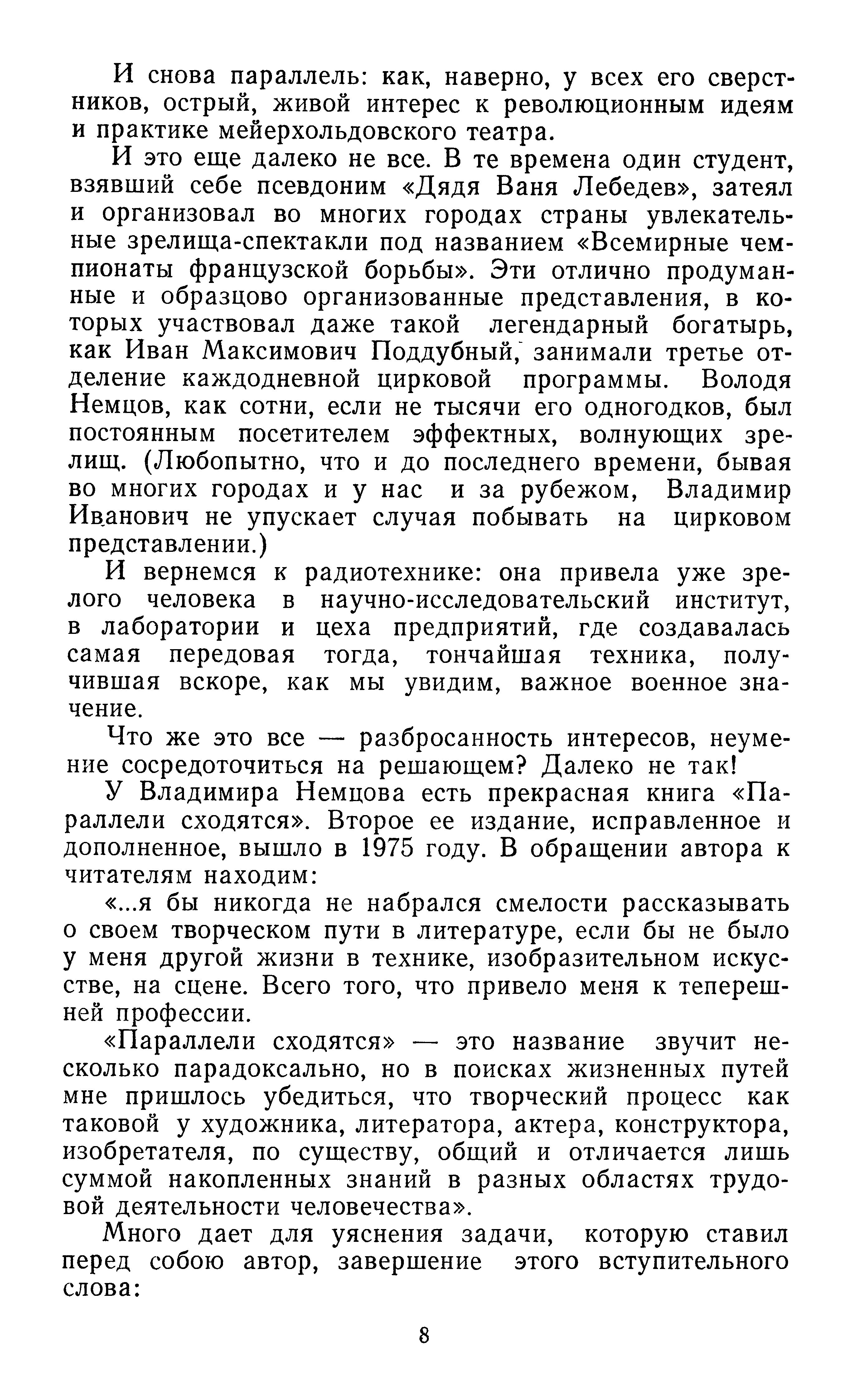 И снова параллель: как, наверно, у всех его сверстников, острый, живой интерес к революционным идеям и практике мейерхольдовского театра.

И это еще далеко не все. В те времена один студент, взявший себе псевдоним «Дядя Ваня Лебедев», затеял и организовал во многих городах страны увлекательные зрелища-спектакли под названием «Всемирные чемпионаты французской борьбы». Эти отлично продуманные и образцово организованные представления, в которых участвовал даже такой легендарный богатырь, как Иван Максимович Поддубный, занимали третье отделение каждодневной цирковой программы. Володя Немцов, как сотни, если не тысячи его одногодков, был постоянным посетителем эффектных, волнующих зрелищ. (Любопытно, что и до последнего времени, бывая во многих городах и у нас и за рубежом, Владимир Иванович не упускает случая побывать на цирковом представлении.)

И вернемся к радиотехнике: она привела уже зрелого человека в научно-исследовательский институт, в лаборатории и цеха предприятий, где создавалась самая передовая тогда, тончайшая техника, получившая вскоре, как мы увидим, важное военное значение.

Что же это все — разбросанность интересов, неумение сосредоточиться на решающем? Далеко не так!

У Владимира Немцова есть прекрасная книга «Параллели сходятся». Второе ее издание, исправленное и дополненное, вышло в 1975 году. В обращении автора к читателям находим:

«...я бы никогда не набрался смелости рассказывать о своем творческом пути в литературе, если бы не было у меня другой жизни в технике, изобразительном искусстве, на сцене. Всего того, что привело меня к теперешней профессии.

«Параллели сходятся» — это название звучит несколько парадоксально, но в поисках жизненных путей мне пришлось убедиться, что творческий процесс как таковой у художника, литератора, актера, конструктора, изобретателя, по существу, общий и отличается лишь суммой накопленных знаний в разных областях трудовой деятельности человечества».

Много дает для уяснения задачи, которую ставил перед собою автор, завершение этого вступительного слова:

8